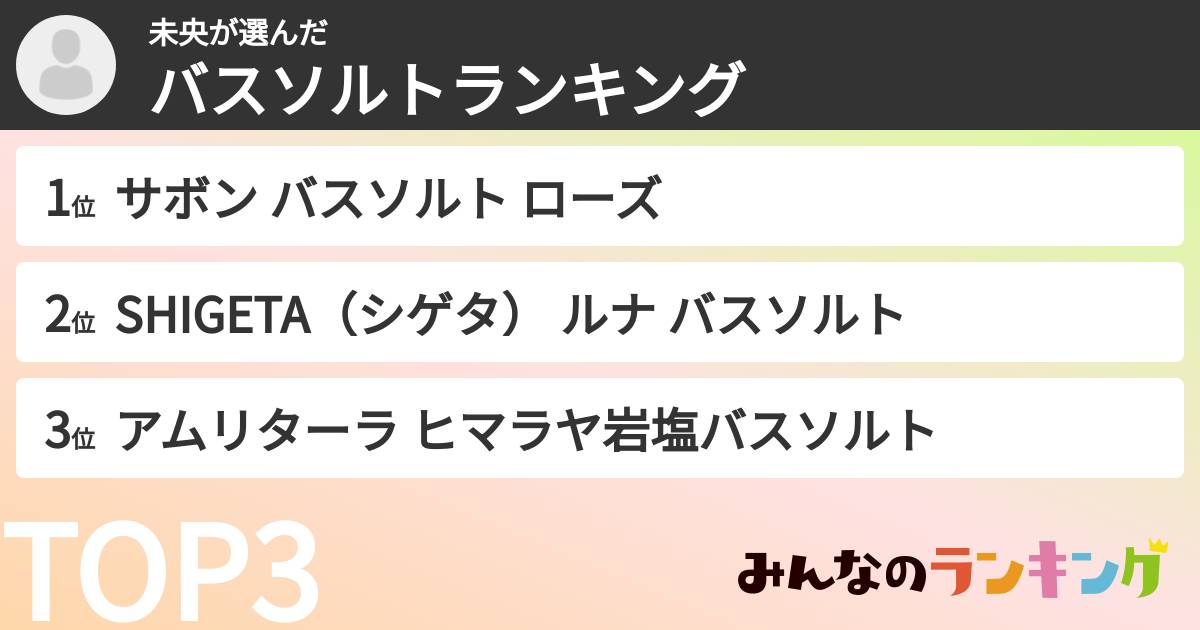 未央が選んだ
バスソルトランキング

1位 サボン バスソルト ローズ

2位 SHIGETA（シゲタ） ルナ バスソルト

3位 アムリターラ ヒマラヤ岩塩バスソルト

TOP3

みんなのランキング